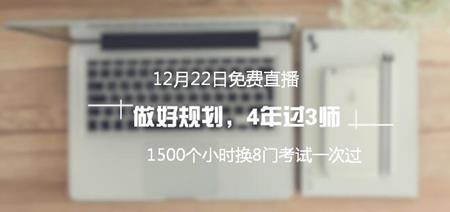 12月22日免费直播

做好规划，4年过3师

1500个小时换8门考试一次过